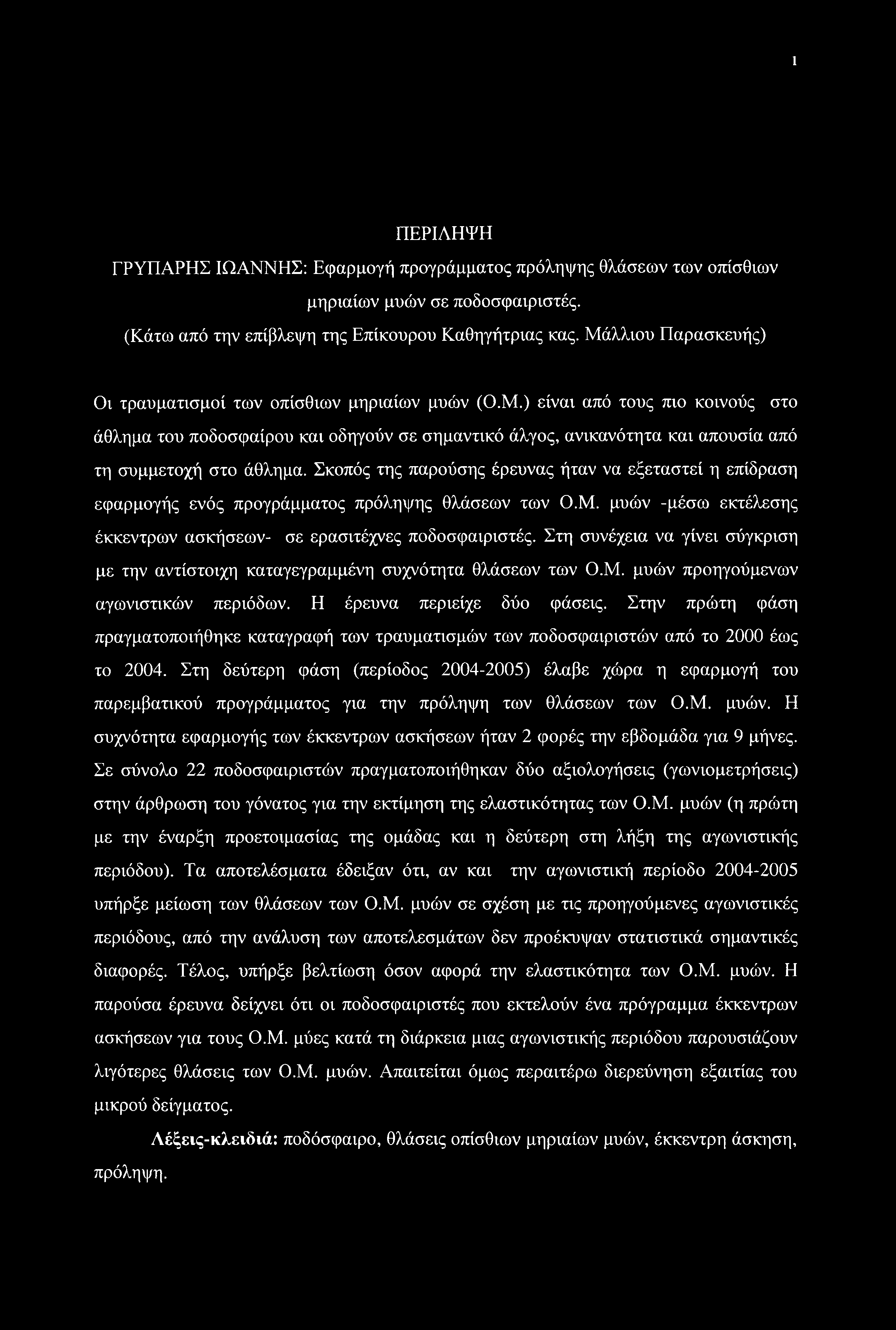 1

ΠΕΡΙΛΗΨΗ

ΓΡΥΠΑΡΗΣ ΙΩΑΝΝΗΣ: Εφαρμογή προγράμματος πρόληψης θλάσεων των οπίσθιων μηριαίων μυών σε ποδοσφαιριστές.

(Κάτω από την επίβλεψη της Επίκουρου Καθηγήτριας κας. Μάλλιου Παρασκευής)

Οι τραυματισμοί των οπίσθιων μηριαίων μυών (Ο.Μ.) είναι από τους πιο κοινούς στο άθλημα του ποδοσφαίρου και οδηγούν σε σημαντικό άλγος, ανικανότητα και απουσία από τη συμμετοχή στο άθλημα. Σκοπός της παρούσης έρευνας ήταν να εξεταστεί η επίδραση εφαρμογής ενός προγράμματος πρόληψης θλάσεων των Ο.Μ. μυών -μέσω εκτέλεσης έκκεντρων ασκήσεων- σε ερασιτέχνες ποδοσφαιριστές. Στη συνέχεια να γίνει σύγκριση με την αντίστοιχη καταγεγραμμένη συχνότητα θλάσεων των Ο.Μ. μυών προηγούμενων αγωνιστικών περιόδων. Η έρευνα περιείχε δύο φάσεις. Στην πρώτη φάση πραγματοποιήθηκε καταγραφή των τραυματισμών των ποδοσφαιριστών από το 2000 έως το 2004. Στη δεύτερη φάση (περίοδος 2004-2005) έλαβε χώρα η εφαρμογή του παρεμβατικού προγράμματος για την πρόληψη των θλάσεων των Ο.Μ. μυών. Η συχνότητα εφαρμογής των έκκεντρων ασκήσεων ήταν 2 φορές την εβδομάδα για 9 μήνες. Σε σύνολο 22 ποδοσφαιριστών πραγματοποιήθηκαν δύο αξιολογήσεις (γωνιομετρήσεις) στην άρθρωση του γόνατος για την εκτίμηση της ελαστικότητας των Ο.Μ. μυών (η πρώτη με την έναρξη προετοιμασίας της ομάδας και η δεύτερη στη λήξη της αγωνιστικής περιόδου). Τα αποτελέσματα έδειξαν ότι, αν και την αγωνιστική περίοδο 2004-2005 υπήρξε μείωση των θλάσεων των Ο.Μ. μυών σε σχέση με τις προηγούμενες αγωνιστικές περιόδους, από την ανάλυση των αποτελεσμάτων δεν προέκυψαν στατιστικά σημαντικές διαφορές. Τέλος, υπήρξε βελτίωση όσον αφορά την ελαστικότητα των Ο.Μ. μυών. Η παρούσα έρευνα δείχνει ότι οι ποδοσφαιριστές που εκτελούν ένα πρόγραμμα έκκεντρων ασκήσεων για τους Ο.Μ. μύες κατά τη διάρκεια μιας αγωνιστικής περιόδου παρουσιάζουν λιγότερες θλάσεις των Ο.Μ. μυών. Απαιτείται όμως περαιτέρω διερεύνηση εξαιτίας του μικρού δείγματος.

Λέξεις-κλειδιά: ποδόσφαιρο, θλάσεις οπίσθιων μηριαίων μυών, έκκεντρη άσκηση, πρόληψη.